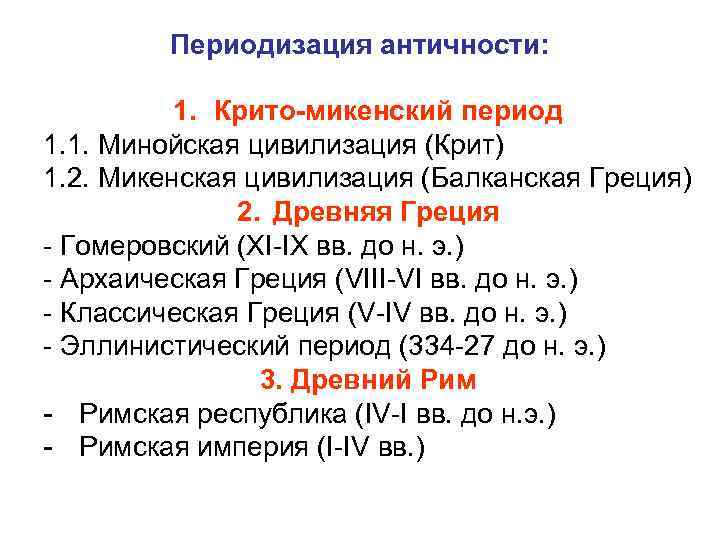 Периодизация античности:

1. Крито-микенский период
1.1. Минойская цивилизация (Крит)
1.2. Микенская цивилизация (Балканская Греция)

2. Древняя Греция
- Гомеровский (XI-IX вв. до н. э.)
- Архаическая Греция (VIII-VI вв. до н. э.)
- Классическая Греция (V-IV вв. до н. э.)
- Эллинистический период (334-27 до н. э.)

3. Древний Рим
- Римская республика (IV-I вв. до н.э.)
- Римская империя (I-IV вв.)